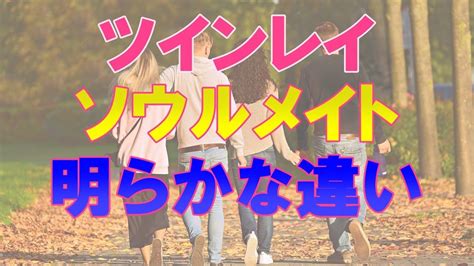 ツインレイ
ソウルメイト
明らかな違い